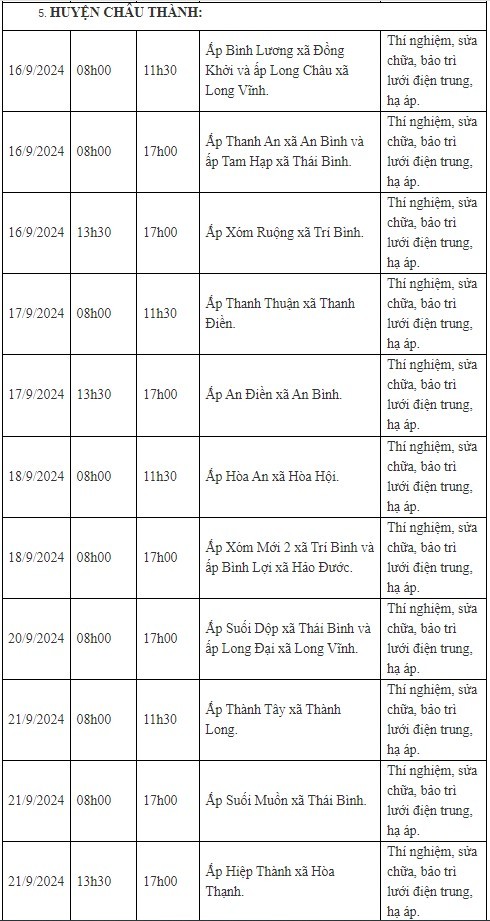 5. HUYỆN CHÂU THÀNH:

| | | | | |
|---|---|---|---|---|
| 16/9/2024 | 08h00 | 11h30 | Ấp Bình Lương xã Đồng Khởi và ấp Long Châu xã Long Vĩnh. | Thí nghiệm, sửa chữa, bảo trì lưới điện trung, hạ áp. |
| 16/9/2024 | 08h00 | 17h00 | Ấp Thanh An xã An Bình và ấp Tam Hạp xã Thái Bình. | Thí nghiệm, sửa chữa, bảo trì lưới điện trung, hạ áp. |
| 16/9/2024 | 13h30 | 17h00 | Ấp Xóm Ruộng xã Trí Bình. | Thí nghiệm, sửa chữa, bảo trì lưới điện trung, hạ áp. |
| 17/9/2024 | 08h00 | 11h30 | Ấp Thanh Thuận xã Thanh Điền. | Thí nghiệm, sửa chữa, bảo trì lưới điện trung, hạ áp. |
| 17/9/2024 | 13h30 | 17h00 | Ấp An Điền xã An Bình. | Thí nghiệm, sửa chữa, bảo trì lưới điện trung, hạ áp. |
| 18/9/2024 | 08h00 | 11h30 | Ấp Hòa An xã Hòa Hội. | Thí nghiệm, sửa chữa, bảo trì lưới điện trung, hạ áp. |
| 18/9/2024 | 08h00 | 17h00 | Ấp Xóm Mới 2 xã Trí Bình và ấp Bình Lợi xã Hảo Đước. | Thí nghiệm, sửa chữa, bảo trì lưới điện trung, hạ áp. |
| 20/9/2024 | 08h00 | 17h00 | Ấp Suối Dộp xã Thái Bình và ấp Long Đại xã Long Vĩnh. | Thí nghiệm, sửa chữa, bảo trì lưới điện trung, hạ áp. |
| 21/9/2024 | 08h00 | 11h30 | Ấp Thành Tây xã Thành Long. | Thí nghiệm, sửa chữa, bảo trì lưới điện trung, hạ áp. |
| 21/9/2024 | 08h00 | 17h00 | Ấp Suối Muồn xã Thái Bình. | Thí nghiệm, sửa chữa, bảo trì lưới điện trung, hạ áp. |
| 21/9/2024 | 13h30 | 17h00 | Ấp Hiệp Thành xã Hòa Thạnh. | Thí nghiệm, sửa chữa, bảo trì lưới điện trung, hạ áp. |